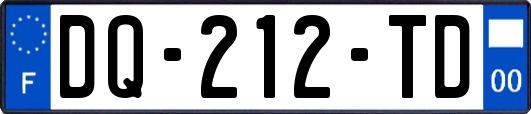 F
DQ-212-TD
00